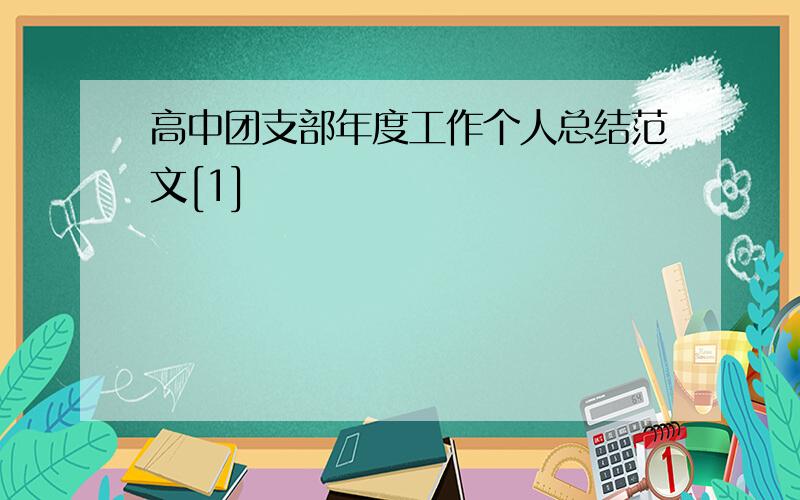 高中团支部年度工作个人总结范文[1]